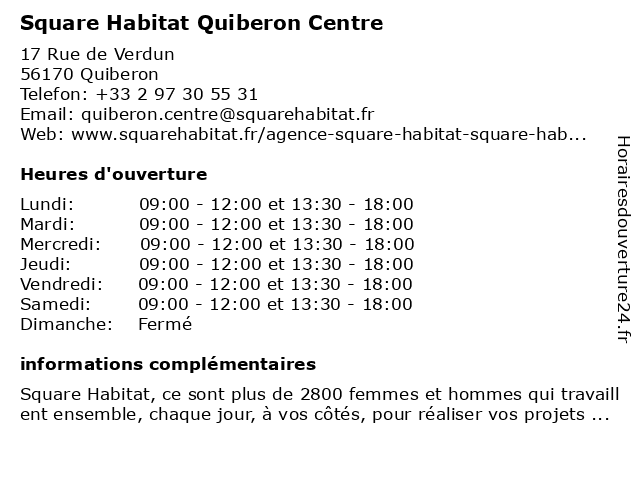 Square Habitat Quiberon Centre

17 Rue de Verdun
56170 Quiberon
Telefon: +33 2 97 30 55 31
Email: quiberon.centre@squarehabitat.fr
Web: www.squarehabitat.fr/agence-square-habitat-square-hab...

Heures d'ouverture

| | |
|---|---|
| Lundi: | 09:00 - 12:00 et 13:30 - 18:00 |
| Mardi: | 09:00 - 12:00 et 13:30 - 18:00 |
| Mercredi: | 09:00 - 12:00 et 13:30 - 18:00 |
| Jeudi: | 09:00 - 12:00 et 13:30 - 18:00 |
| Vendredi: | 09:00 - 12:00 et 13:30 - 18:00 |
| Samedi: | 09:00 - 12:00 et 13:30 - 18:00 |
| Dimanche: | Fermé |

informations complémentaires

Square Habitat, ce sont plus de 2800 femmes et hommes qui travaill ent ensemble, chaque jour, à vos côtés, pour réaliser vos projets ...

Horairesdouverture24.fr